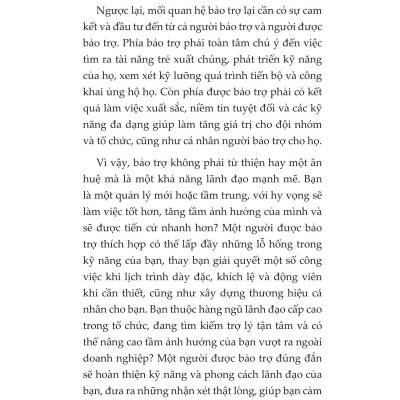 Ngược lại, mối quan hệ bảo trợ lại cần có sự cam kết và đầu tư đến từ cả người bảo trợ và người được bảo trợ. Phía bảo trợ phải toàn tâm chú ý đến việc tìm ra tài năng trẻ xuất chúng, phát triển kỹ năng của họ, xem xét kỹ lưỡng quá trình tiến bộ và công khai ủng hộ họ. Còn phía được bảo trợ phải có kết quả làm việc xuất sắc, niềm tin tuyệt đối và các kỹ năng đa dạng giúp làm tăng giá trị cho đội nhóm và tổ chức, cũng như cá nhân người bảo trợ cho họ.

Vì vậy, bảo trợ không phải từ thiện hay một ân huệ mà là một khả năng lãnh đạo mạnh mẽ. Bạn là một quản lý mới hoặc tầm trung, với hy vọng sẽ làm việc tốt hơn, tăng tầm ảnh hưởng của mình và sẽ được tiến cử nhanh hơn? Một người được bảo trợ thích hợp có thể lấp đầy những lỗ hổng trong kỹ năng của bạn, thay bạn giải quyết một số công việc khi lịch trình dày đặc, khích lệ và động viên khi cần thiết, cũng như xây dựng thương hiệu cá nhân cho bạn. Bạn thuộc hàng ngũ lãnh đạo cấp cao trong tổ chức, đang tìm kiếm trợ lý tận tâm và có thể nâng cao tầm ảnh hưởng của bạn vượt ra ngoài doanh nghiệp? Một người được bảo trợ đúng đắn sẽ hoàn thiện kỹ năng và phong cách lãnh đạo của bạn, đưa ra những nhận xét thật lòng, giúp bạn cảm